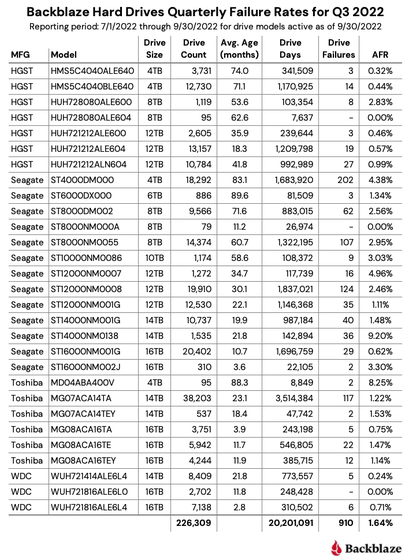 Backblaze Hard Drives Quarterly Failure Rates for Q3 2022

Reporting period: 7/1/2022 through 9/30/2022 for drive models active as of 9/30/2022

| MFG | Model | Drive Size | Drive Count | Avg. Age (months) | Drive Days | Drive Failures | AFR |
|---|---|---|---|---|---|---|---|
| HGST | HMS5C4040ALE640 | 4TB | 3,731 | 74.0 | 341,509 | 3 | 0.32% |
| HGST | HMS5C4040BLE640 | 4TB | 12,730 | 71.1 | 1,170,925 | 14 | 0.44% |
| HGST | HUH728080ALE600 | 8TB | 1,119 | 53.6 | 103,354 | 8 | 2.83% |
| HGST | HUH728080ALE604 | 8TB | 95 | 62.6 | 7,637 | - | 0.00% |
| HGST | HUH721212ALE600 | 12TB | 2,605 | 35.9 | 239,644 | 3 | 0.46% |
| HGST | HUH721212ALE604 | 12TB | 13,157 | 18.3 | 1,209,798 | 19 | 0.57% |
| HGST | HUH721212ALN604 | 12TB | 10,784 | 41.8 | 992,989 | 27 | 0.99% |
| Seagate | ST4000DM000 | 4TB | 18,292 | 83.1 | 1,683,920 | 202 | 4.38% |
| Seagate | ST6000DX000 | 6TB | 886 | 89.6 | 81,509 | 3 | 1.34% |
| Seagate | ST8000DM002 | 8TB | 9,566 | 71.6 | 883,015 | 62 | 2.56% |
| Seagate | ST8000NM000A | 8TB | 79 | 11.2 | 26,974 | - | 0.00% |
| Seagate | ST8000NM0055 | 8TB | 14,374 | 60.7 | 1,322,195 | 107 | 2.95% |
| Seagate | ST10000NM0086 | 10TB | 1,174 | 58.6 | 108,372 | 9 | 3.03% |
| Seagate | ST12000NM0007 | 12TB | 1,272 | 34.7 | 117,739 | 16 | 4.96% |
| Seagate | ST12000NM0008 | 12TB | 19,910 | 30.1 | 1,837,021 | 124 | 2.46% |
| Seagate | ST12000NM001G | 12TB | 12,530 | 22.1 | 1,146,368 | 35 | 1.11% |
| Seagate | ST14000NM001G | 14TB | 10,737 | 19.9 | 987,184 | 40 | 1.48% |
| Seagate | ST14000NM0138 | 14TB | 1,535 | 21.8 | 142,894 | 36 | 9.20% |
| Seagate | ST16000NM001G | 16TB | 20,402 | 10.7 | 1,696,759 | 29 | 0.62% |
| Seagate | ST16000NM002J | 16TB | 310 | 3.6 | 22,105 | 2 | 3.30% |
| Toshiba | MD04ABA400V | 4TB | 95 | 88.3 | 8,849 | 2 | 8.25% |
| Toshiba | MG07ACA14TA | 14TB | 38,203 | 23.1 | 3,514,384 | 117 | 1.22% |
| Toshiba | MG07ACA14TEY | 14TB | 537 | 18.4 | 47,742 | 2 | 1.53% |
| Toshiba | MG08ACA16TA | 16TB | 3,751 | 3.9 | 243,198 | 5 | 0.75% |
| Toshiba | MG08ACA16TE | 16TB | 5,942 | 11.7 | 546,805 | 22 | 1.47% |
| Toshiba | MG08ACA16TEY | 16TB | 4,244 | 11.9 | 385,715 | 12 | 1.14% |
| WDC | WUH721414ALE6L4 | 14TB | 8,409 | 21.8 | 773,557 | 5 | 0.24% |
| WDC | WUH721816ALE6L0 | 16TB | 2,702 | 11.8 | 248,428 | - | 0.00% |
| WDC | WUH721816ALE6L4 | 16TB | 7,138 | 2.8 | 310,502 | 6 | 0.71% |
| | | | 226,309 | | 20,201,091 | 910 | 1.64% |

Backblaze